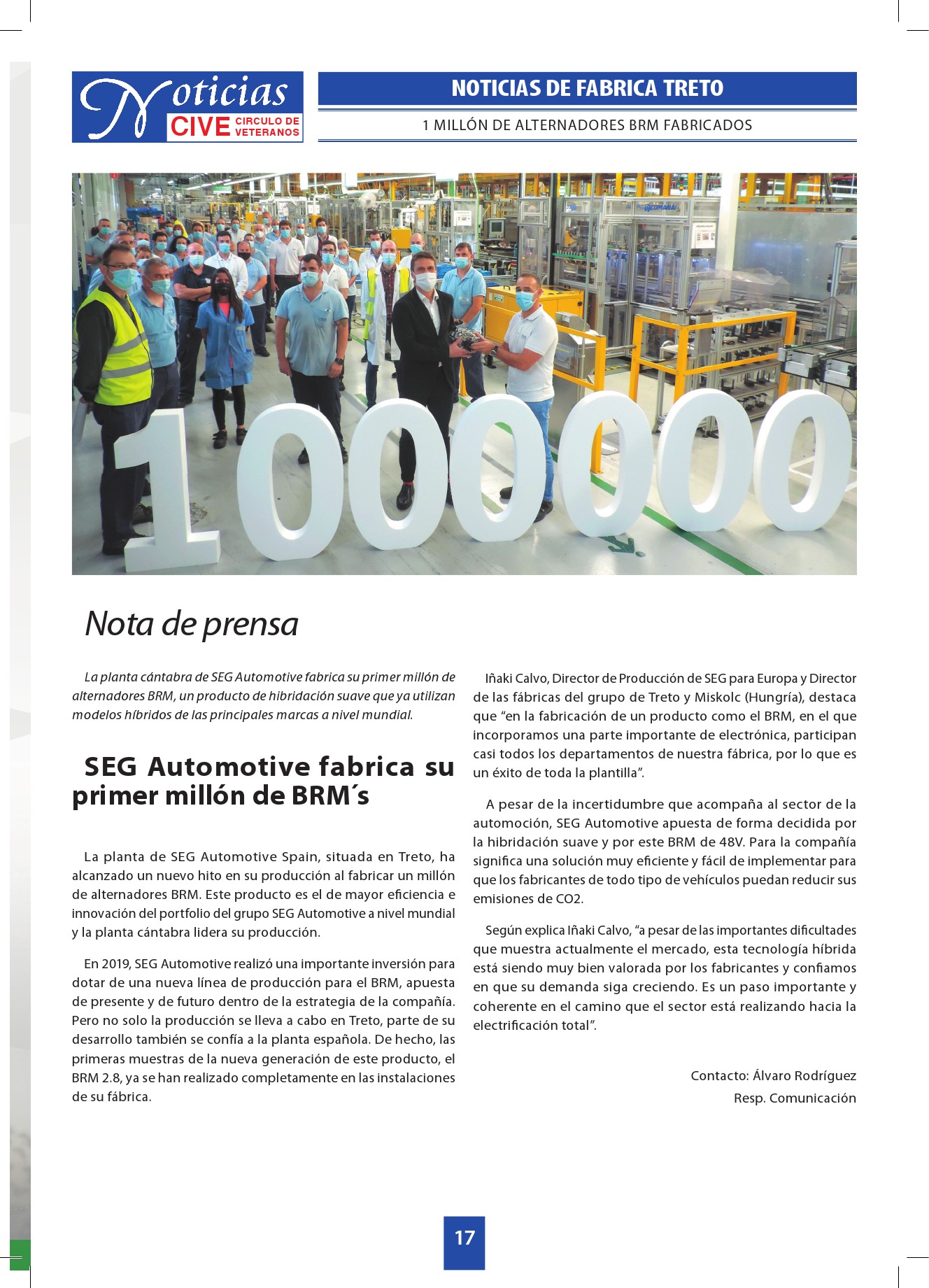 Noticias CIVE CIRCULO DE VETERANOS

NOTICIAS DE FABRICA TRETO

1 MILLÓN DE ALTERNADORES BRM FABRICADOS

1000000

Nota de prensa

La planta cántabra de SEG Automotive fabrica su primer millón de alternadores BRM, un producto de hibridación suave que ya utilizan modelos híbridos de las principales marcas a nivel mundial.

SEG Automotive fabrica su primer millón de BRM´s

La planta de SEG Automotive Spain, situada en Treto, ha alcanzado un nuevo hito en su producción al fabricar un millón de alternadores BRM. Este producto es el de mayor eficiencia e innovación del portfolio del grupo SEG Automotive a nivel mundial y la planta cántabra lidera su producción.

En 2019, SEG Automotive realizó una importante inversión para dotar de una nueva línea de producción para el BRM, apuesta de presente y de futuro dentro de la estrategia de la compañía. Pero no solo la producción se lleva a cabo en Treto, parte de su desarrollo también se confía a la planta española. De hecho, las primeras muestras de la nueva generación de este producto, el BRM 2.8, ya se han realizado completamente en las instalaciones de su fábrica.

Iñaki Calvo, Director de Producción de SEG para Europa y Director de las fábricas del grupo de Treto y Miskolc (Hungría), destaca que “en la fabricación de un producto como el BRM, en el que incorporamos una parte importante de electrónica, participan casi todos los departamentos de nuestra fábrica, por lo que es un éxito de toda la plantilla”.

A pesar de la incertidumbre que acompaña al sector de la automoción, SEG Automotive apuesta de forma decidida por la hibridación suave y por este BRM de 48V. Para la compañía significa una solución muy eficiente y fácil de implementar para que los fabricantes de todo tipo de vehículos puedan reducir sus emisiones de CO2.

Según explica Iñaki Calvo, “a pesar de las importantes dificultades que muestra actualmente el mercado, esta tecnología híbrida está siendo muy bien valorada por los fabricantes y confiamos en que su demanda siga creciendo. Es un paso importante y coherente en el camino que el sector está realizando hacia la electrificación total”.

Contacto: Álvaro Rodríguez
Resp. Comunicación

17